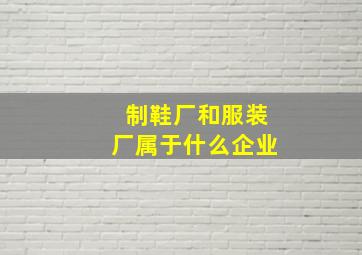 制鞋厂和服装厂属于什么企业